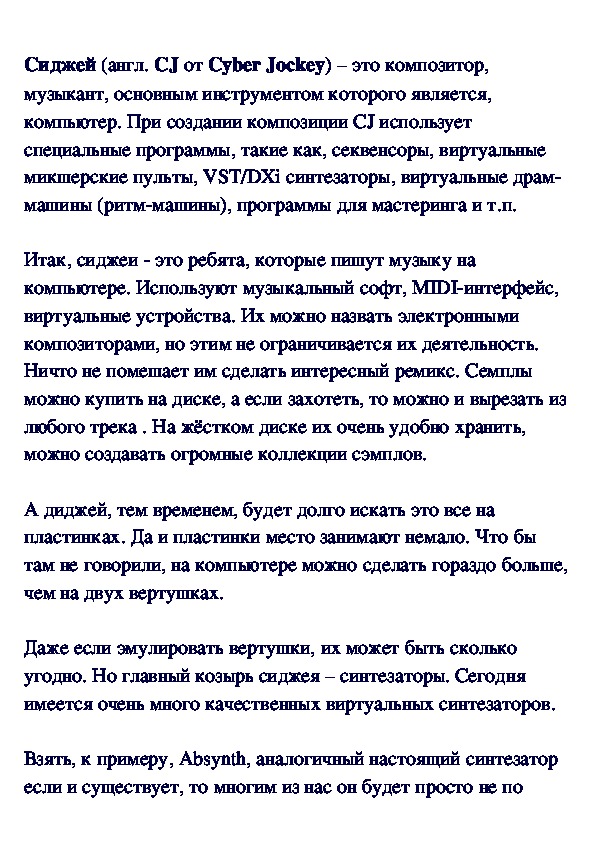 Сиджей (англ. CJ от Cyber Jockey) – это композитор, музыкант, основным инструментом которого является, компьютер. При создании композиции CJ использует специальные программы, такие как, секвенсоры, виртуальные микшерские пульты, VST/DXi синтезаторы, виртуальные драм-машины (ритм-машины), программы для мастеринга и т.п.

Итак, сиджеи - это ребята, которые пишут музыку на компьютере. Используют музыкальный софт, MIDI-интерфейс, виртуальные устройства. Их можно назвать электронными композиторами, но этим не ограничивается их деятельность. Ничто не помешает им сделать интересный ремикс. Семплы можно купить на диске, а если захотеть, то можно и вырезать из любого трека . На жёстком диске их очень удобно хранить, можно создавать огромные коллекции сэмплов.

А диджей, тем временем, будет долго искать это все на пластинках. Да и пластинки место занимают немало. Что бы там не говорили, на компьютере можно сделать гораздо больше, чем на двух вертушках.

Даже если эмулировать вертушки, их может быть сколько угодно. Но главный козырь сиджея – синтезаторы. Сегодня имеется очень много качественных виртуальных синтезаторов.

Взять, к примеру, Absynth, аналогичный настоящий синтезатор если и существует, то многим из нас он будет просто не по